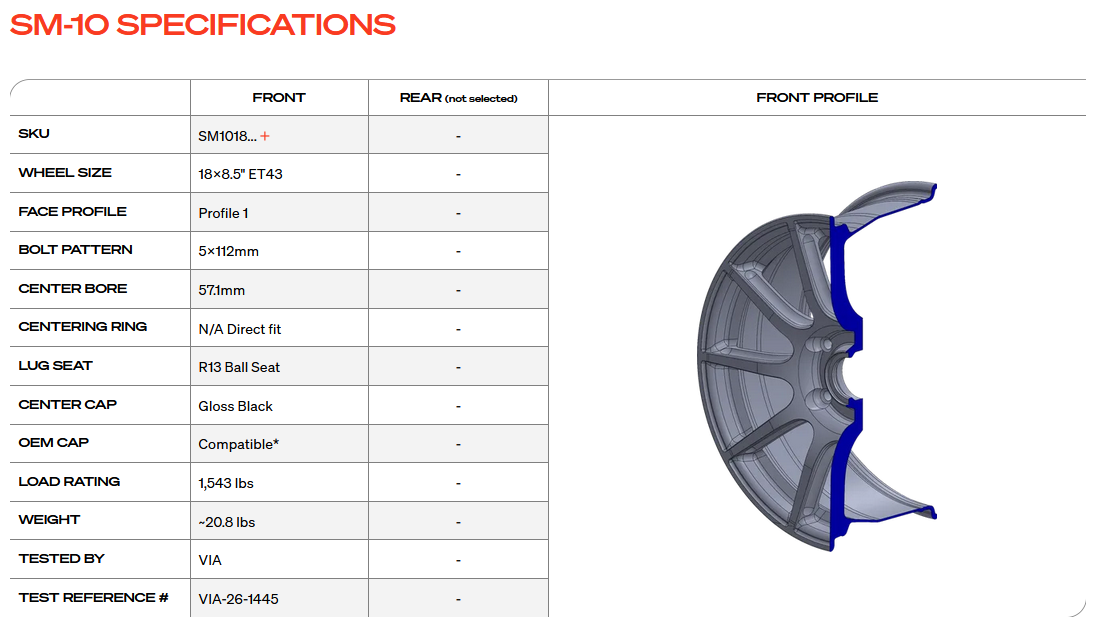 SM-10 SPECIFICATIONS

| | FRONT | REAR (not selected) | FRONT PROFILE |
|---|---|---|---|
| SKU | SM1018... + | - | |
| WHEEL SIZE | 18×8.5" ET43 | - | |
| FACE PROFILE | Profile 1 | - | |
| BOLT PATTERN | 5×112mm | - | |
| CENTER BORE | 57.1mm | - | |
| CENTERING RING | N/A Direct fit | - | |
| LUG SEAT | R13 Ball Seat | - | |
| CENTER CAP | Gloss Black | - | |
| OEM CAP | Compatible* | - | |
| LOAD RATING | 1,543 lbs | - | |
| WEIGHT | ~20.8 lbs | - | |
| TESTED BY | VIA | - | |
| TEST REFERENCE # | VIA-26-1445 | - | |